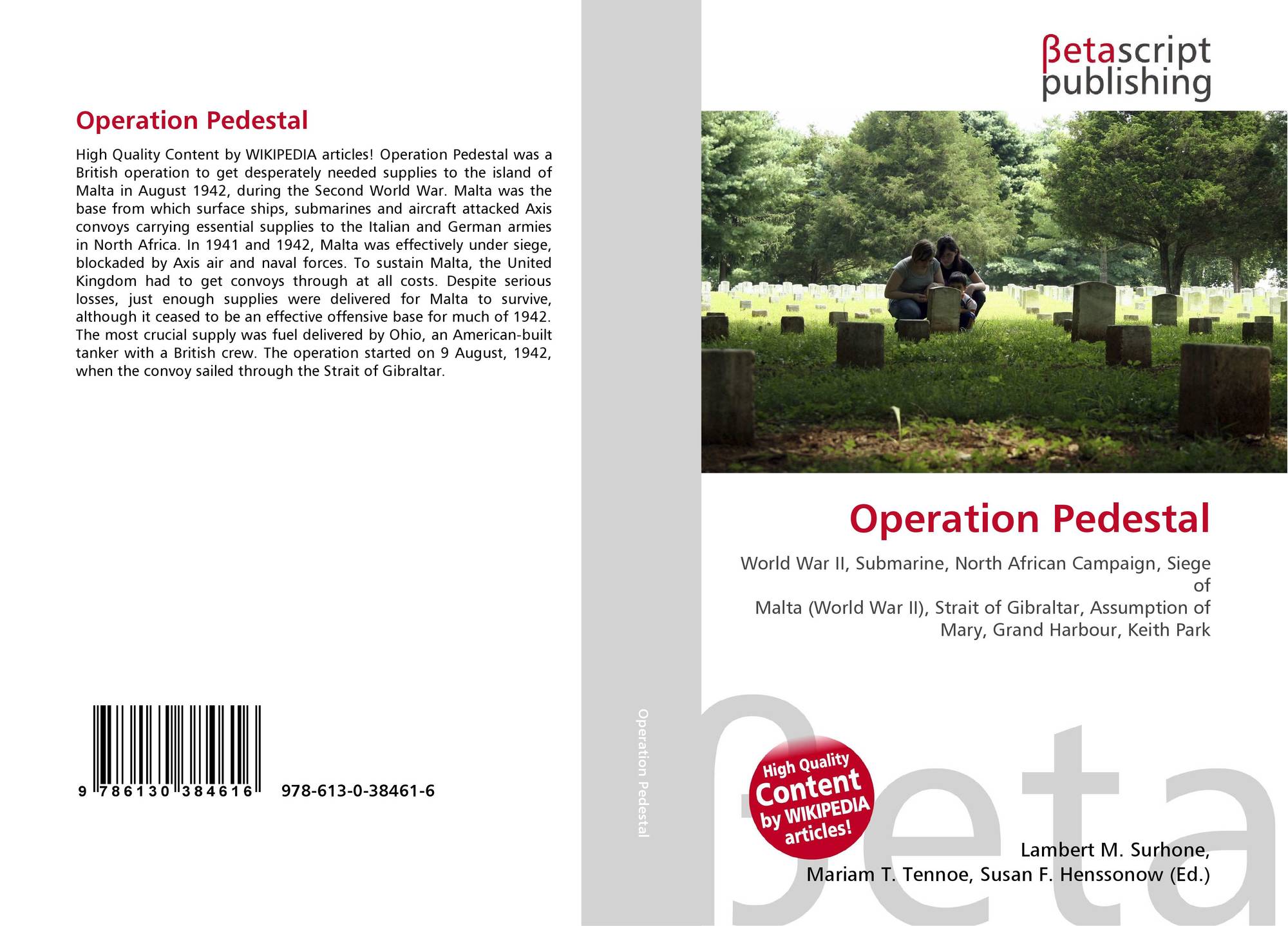 Operation Pedestal

High Quality Content by WIKIPEDIA articles! Operation Pedestal was a British operation to get desperately needed supplies to the island of Malta in August 1942, during the Second World War. Malta was the base from which surface ships, submarines and aircraft attacked Axis convoys carrying essential supplies to the Italian and German armies in North Africa. In 1941 and 1942, Malta was effectively under siege, blockaded by Axis air and naval forces. To sustain Malta, the United Kingdom had to get convoys through at all costs. Despite serious losses, just enough supplies were delivered for Malta to survive, although it ceased to be an effective offensive base for much of 1942. The most crucial supply was fuel delivered by Ohio, an American-built tanker with a British crew. The operation started on 9 August, 1942, when the convoy sailed through the Strait of Gibraltar.

9 786130 384616 978-613-0-38461-6

Operation Pedestal

βetascript
publishing

Operation Pedestal

World War II, Submarine, North African Campaign, Siege of
Malta (World War II), Strait of Gibraltar, Assumption of Mary, Grand Harbour, Keith Park

High Quality
Content
by WIKIPEDIA
articles!

Lambert M. Surhone,
Mariam T. Tennoe, Susan F. Henssonow (Ed.)

βeta